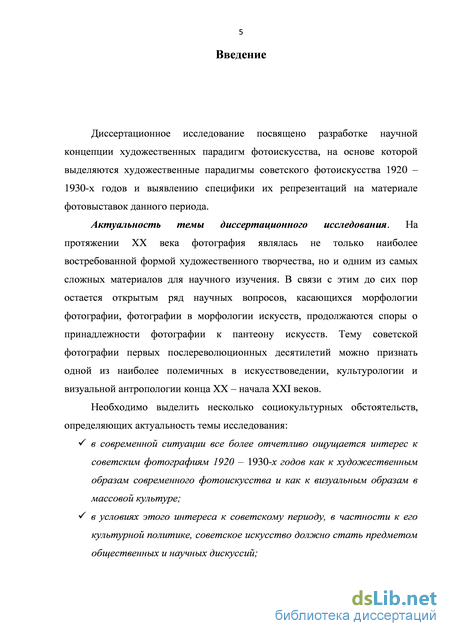 5

Введение

Диссертационное исследование посвящено разработке научной концепции художественных парадигм фотоискусства, на основе которой выделяются художественные парадигмы советского фотоискусства 1920 – 1930-х годов и выявлению специфики их репрезентаций на материале фотовыставок данного периода.

Актуальность темы диссертационного исследования. На протяжении XX века фотография являлась не только наиболее востребованной формой художественного творчества, но и одним из самых сложных материалов для научного изучения. В связи с этим до сих пор остается открытым ряд научных вопросов, касающихся морфологии фотографии, фотографии в морфологии искусств, продолжаются споры о принадлежности фотографии к пантеону искусств. Тему советской фотографии первых послереволюционных десятилетий можно признать одной из наиболее полемичных в искусствоведении, культурологии и визуальной антропологии конца XX – начала XXI веков.

Необходимо выделить несколько социокультурных обстоятельств, определяющих актуальность темы исследования:

✓ в современной ситуации все более отчетливо ощущается интерес к советским фотографиям 1920 – 1930-х годов как к художественным образам современного фотоискусства и как к визуальным образам в массовой культуре;

✓ в условиях этого интереса к советскому периоду, в частности к его культурной политике, советское искусство должно стать предметом общественных и научных дискуссий;

dsLib.net
библиотека диссертаций